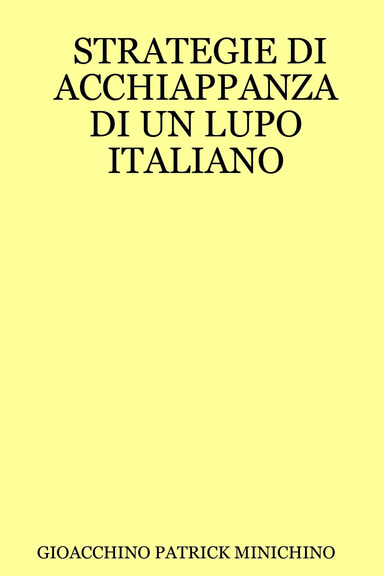 STRATEGIE DI ACCHIAPPANZA DI UN LUPO ITALIANO

GIOACCHINO PATRICK MINICHINO